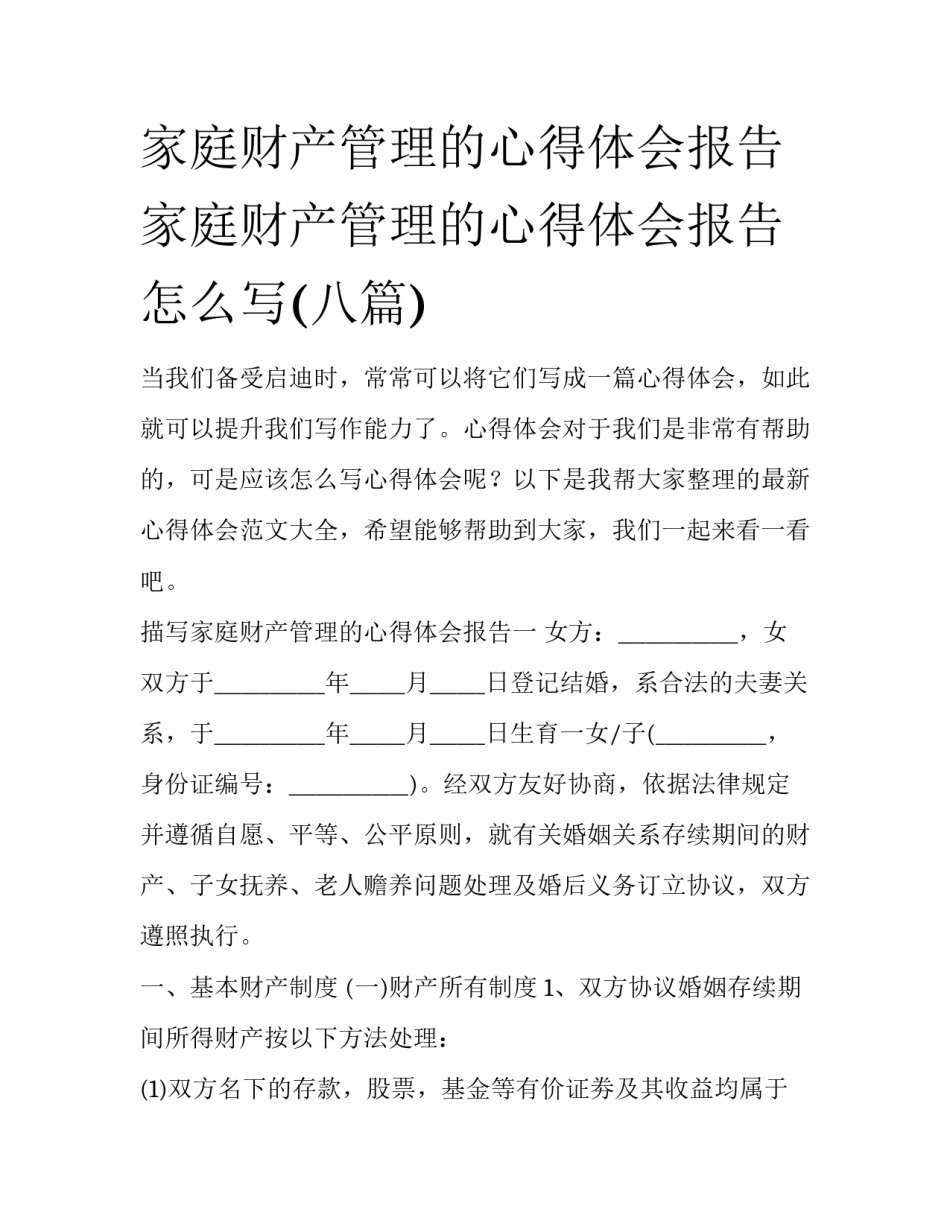 家庭财产管理的心得体会报告 家庭财产管理的心得体会报告怎么写(八篇)

当我们备受启迪时，常常可以将它们写成一篇心得体会，如此就可以提升我们写作能力了。心得体会对于我们是非常有帮助的，可是应该怎么写心得体会呢？以下是我帮大家整理的最新心得体会范文大全，希望能够帮助到大家，我们一起来看一看吧。

描写家庭财产管理的心得体会报告一 女方：__________，女双方于_________年_____月_____日登记结婚，系合法的夫妻关系，于_________年_____月_____日生育一女/子(_________，身份证编号：__________)。经双方友好协商，依据法律规定并遵循自愿、平等、公平原则，就有关婚姻关系存续期间的财产、子女抚养、老人赡养问题处理及婚后义务订立协议，双方遵照执行。

一、基本财产制度 (一)财产所有制度 1、双方协议婚姻存续期间所得财产按以下方法处理：

(1)双方名下的存款，股票，基金等有价证券及其收益均属于